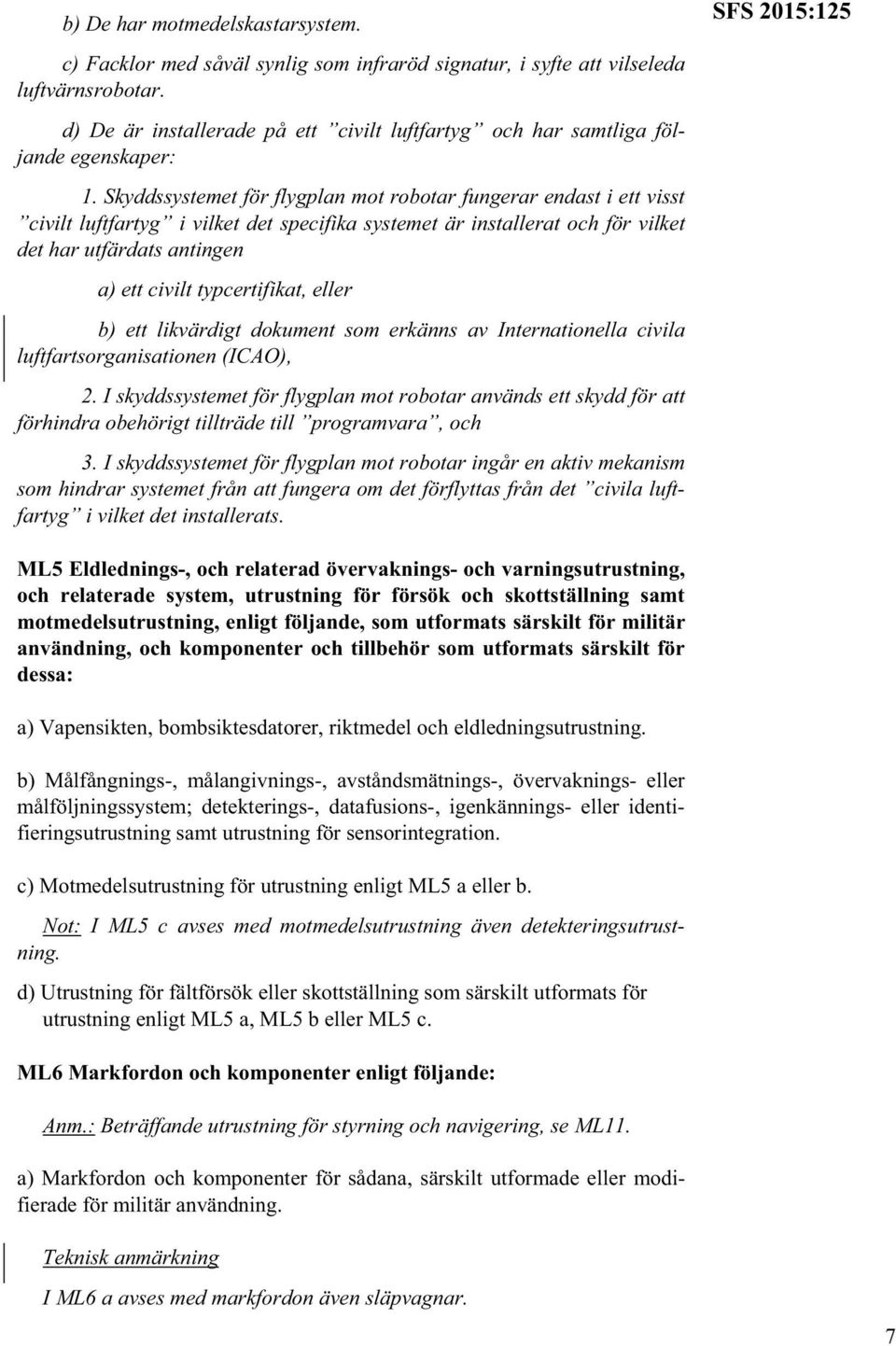 SFS 2015:125

b) De har motmedelskastarsystem.

c) Facklor med såväl synlig som infraröd signatur, i syfte att vilseleda luftvärnsrobotar.

d) De är installerade på ett ”civilt luftfartyg” och har samtliga följande egenskaper:

1. Skyddssystemet för flygplan mot robotar fungerar endast i ett visst ”civilt luftfartyg” i vilket det specifika systemet är installerat och för vilket det har utfärdats antingen

a) ett civilt typcertifikat, eller

b) ett likvärdigt dokument som erkänns av Internationella civila luftfartsorganisationen (ICAO),

2. I skyddssystemet för flygplan mot robotar används ett skydd för att förhindra obehörigt tillträde till ”programvara”, och

3. I skyddssystemet för flygplan mot robotar ingår en aktiv mekanism som hindrar systemet från att fungera om det förflyttas från det ”civila luftfartyg” i vilket det installerats.

ML5 Eldlednings-, och relaterad övervaknings- och varningsutrustning, och relaterade system, utrustning för försök och skottställning samt motmedelsutrustning, enligt följande, som utformats särskilt för militär användning, och komponenter och tillbehör som utformats särskilt för dessa:

a) Vapensikten, bombsiktesdatorer, riktmedel och eldledningsutrustning.

b) Målfångnings-, målangivnings-, avståndsmätnings-, övervaknings- eller målföljningssystem; detekterings-, datafusions-, igenkännings- eller identifieringsutrustning samt utrustning för sensorintegration.

c) Motmedelsutrustning för utrustning enligt ML5 a eller b.

Not: I ML5 c avses med motmedelsutrustning även detekteringsutrustning.

d) Utrustning för fältförsök eller skottställning som särskilt utformats för utrustning enligt ML5 a, ML5 b eller ML5 c.

ML6 Markfordon och komponenter enligt följande:

Anm.: Beträffande utrustning för styrning och navigering, se ML11.

a) Markfordon och komponenter för sådana, särskilt utformade eller modifierade för militär användning.

Teknisk anmärkning

I ML6 a avses med markfordon även släpvagnar.

7